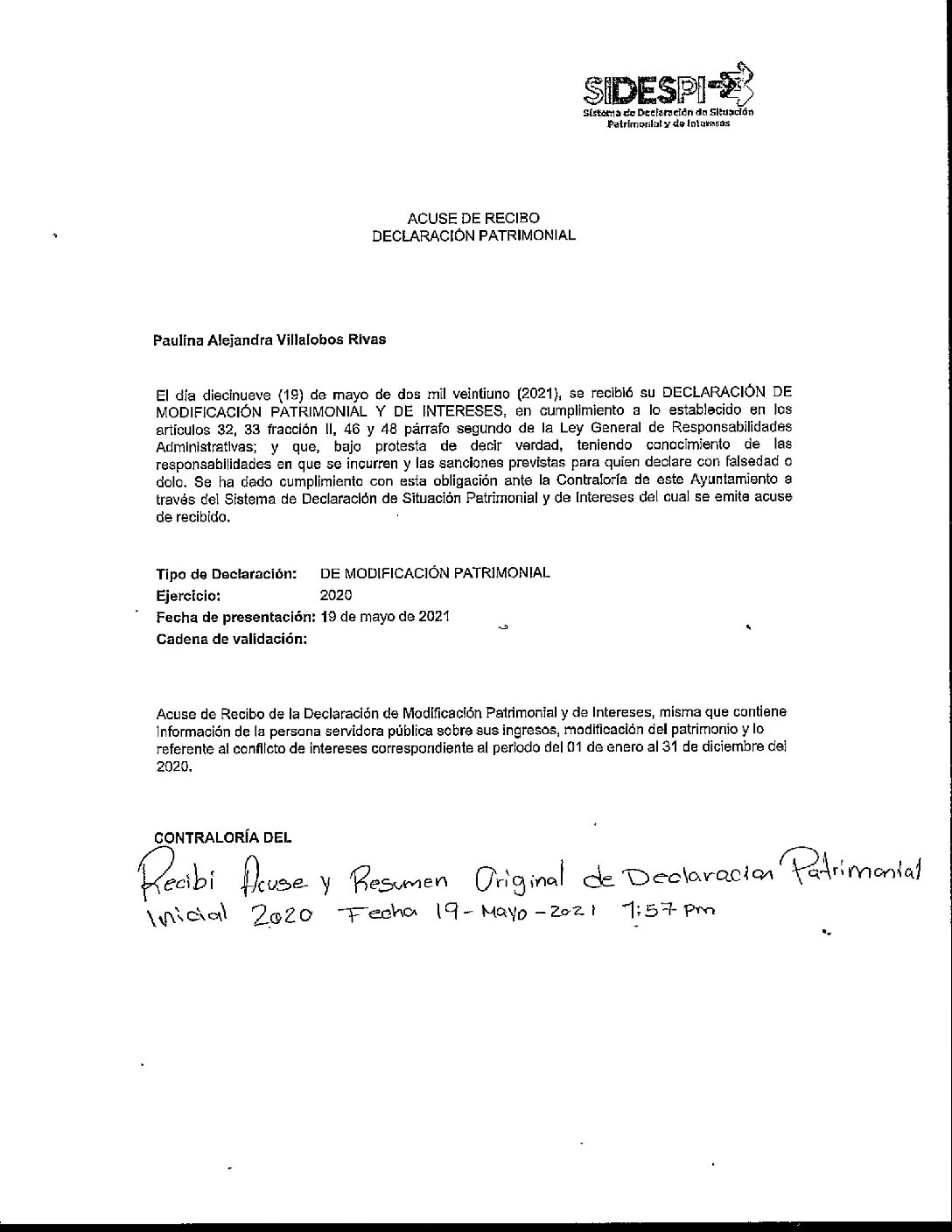 SIDESPI
Sistema de Declaración de Situación Patrimonial y de Intereses

ACUSE DE RECIBO
DECLARACIÓN PATRIMONIAL

Paulina Alejandra Villalobos Rivas

El día diecinueve (19) de mayo de dos mil veintiuno (2021), se recibió su DECLARACIÓN DE MODIFICACIÓN PATRIMONIAL Y DE INTERESES, en cumplimiento a lo establecido en los artículos 32, 33 fracción II, 46 y 48 párrafo segundo de la Ley General de Responsabilidades Administrativas; y que, bajo protesta de decir verdad, teniendo conocimiento de las responsabilidades en que se incurren y las sanciones previstas para quien declare con falsedad o dolo. Se ha dado cumplimiento con esta obligación ante la Contraloría de este Ayuntamiento a través del Sistema de Declaración de Situación Patrimonial y de Intereses del cual se emite acuse de recibido.

Tipo de Declaración: DE MODIFICACIÓN PATRIMONIAL
Ejercicio: 2020
Fecha de presentación: 19 de mayo de 2021
Cadena de validación:

Acuse de Recibo de la Declaración de Modificación Patrimonial y de Intereses, misma que contiene información de la persona servidora pública sobre sus ingresos, modificación del patrimonio y lo referente al conflicto de intereses correspondiente al periodo del 01 de enero al 31 de diciembre del 2020.

CONTRALORÍA DEL

Recibi Acuse y Resumen Original de Declaracion Patrimonial Inicial 2020 Fecha 19-Mayo-2021 1:57 pm